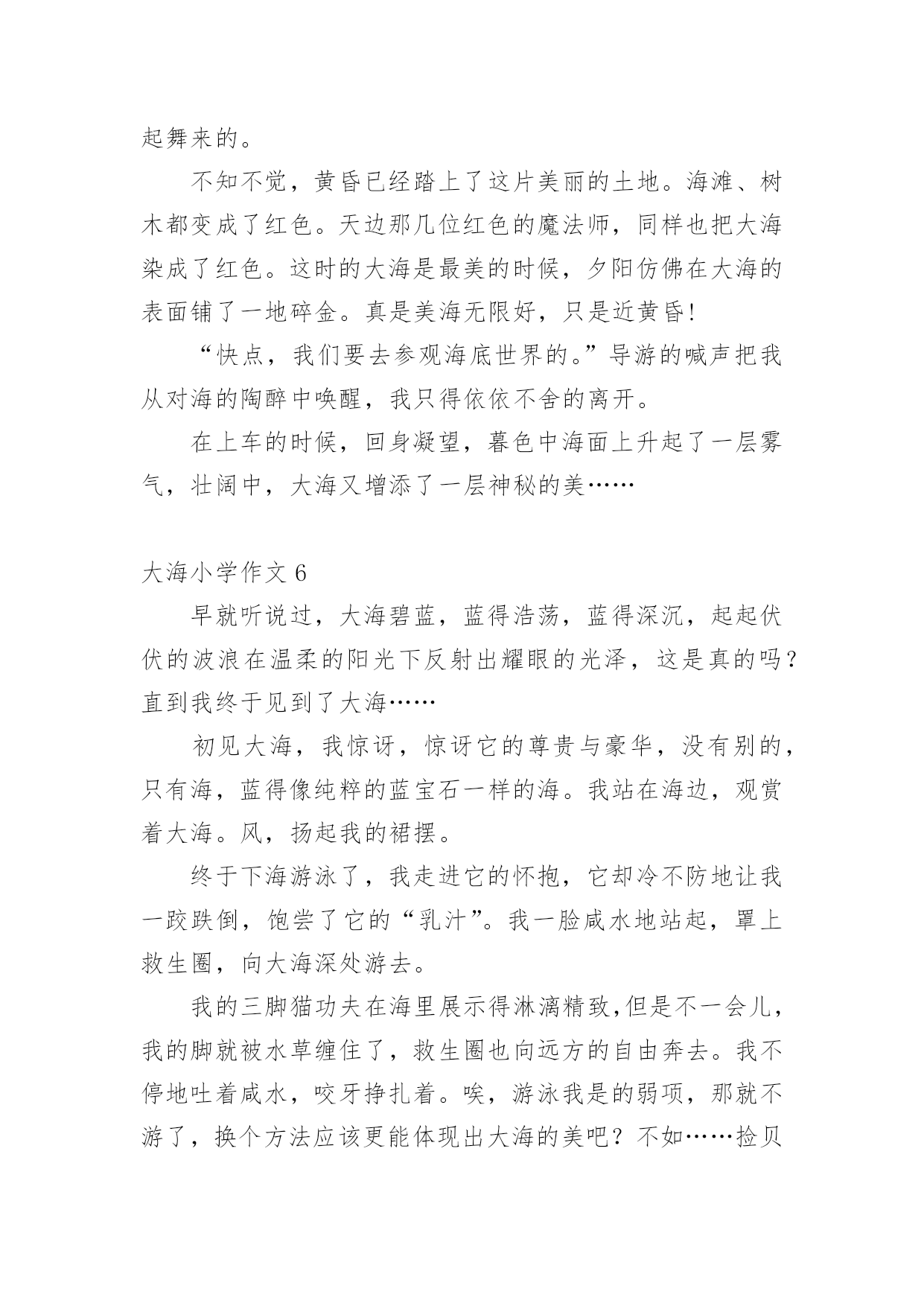 起舞来的。

不知不觉，黄昏已经踏上了这片美丽的土地。海滩、树木都变成了红色。天边那几位红色的魔法师，同样也把大海染成了红色。这时的大海是最美的时候，夕阳仿佛在大海的表面铺了一地碎金。真是美海无限好，只是近黄昏!

“快点，我们要去参观海底世界的。”导游的喊声把我从对海的陶醉中唤醒，我只得依依不舍的离开。

在上车的时候，回身凝望，暮色中海面上升起了一层雾气，壮阔中，大海又增添了一层神秘的美……

大海小学作文 6

早就听说过，大海碧蓝，蓝得浩荡，蓝得深沉，起起伏伏的波浪在温柔的阳光下反射出耀眼的光泽，这是真的吗?直到我终于见到了大海……

初见大海，我惊讶，惊讶它的尊贵与豪华，没有别的，只有海，蓝得像纯粹的蓝宝石一样的海。我站在海边，观赏着大海。风，扬起我的裙摆。

终于下海游泳了，我走进它的怀抱，它却冷不防地让我一跤跌倒，饱尝了它的“乳汁”。我一脸咸水地站起，罩上救生圈，向大海深处游去。

我的三脚猫功夫在海里展示得淋漓精致,但是不一会儿,我的脚就被水草缠住了，救生圈也向远方的自由奔去。我不停地吐着咸水，咬牙挣扎着。唉，游泳我是的弱项，那就不游了，换个方法应该更能体现出大海的美吧?不如……捡贝